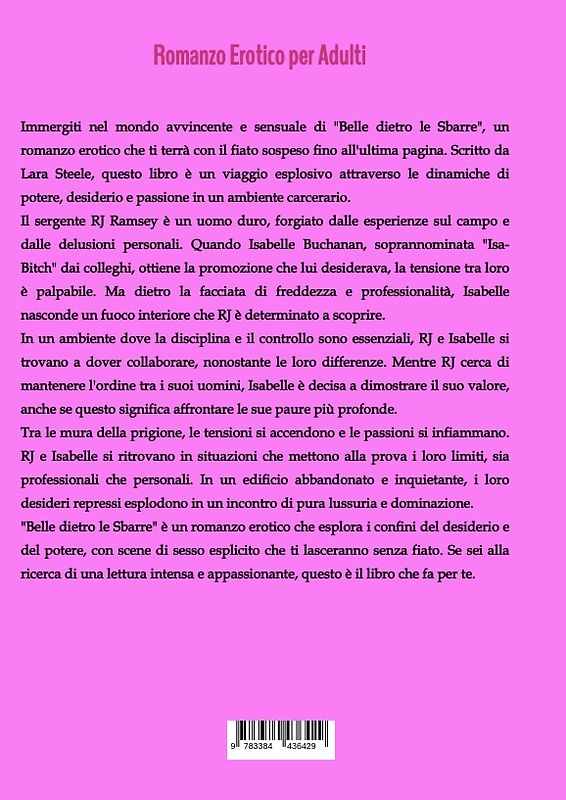 Romanzo Erotico per Adulti

Immergiti nel mondo avvincente e sensuale di "Belle dietro le Sbarre", un romanzo erotico che ti terrà con il fiato sospeso fino all'ultima pagina. Scritto da Lara Steele, questo libro è un viaggio esplosivo attraverso le dinamiche di potere, desiderio e passione in un ambiente carcerario.

Il sergente RJ Ramsey è un uomo duro, forgiato dalle esperienze sul campo e dalle delusioni personali. Quando Isabelle Buchanan, soprannominata "Isa-Bitch" dai colleghi, ottiene la promozione che lui desiderava, la tensione tra loro è palpabile. Ma dietro la facciata di freddezza e professionalità, Isabelle nasconde un fuoco interiore che RJ è determinato a scoprire.

In un ambiente dove la disciplina e il controllo sono essenziali, RJ e Isabelle si trovano a dover collaborare, nonostante le loro differenze. Mentre RJ cerca di mantenere l'ordine tra i suoi uomini, Isabelle è decisa a dimostrare il suo valore, anche se questo significa affrontare le sue paure più profonde.

Tra le mura della prigione, le tensioni si accendono e le passioni si infiammano. RJ e Isabelle si ritrovano in situazioni che mettono alla prova i loro limiti, sia professionali che personali. In un edificio abbandonato e inquietante, i loro desideri repressi esplodono in un incontro di pura lussuria e dominazione.

"Belle dietro le Sbarre" è un romanzo erotico che esplora i confini del desiderio e del potere, con scene di sesso esplicito che ti lasceranno senza fiato. Se sei alla ricerca di una lettura intensa e appassionante, questo è il libro che fa per te.

9 783384 436429